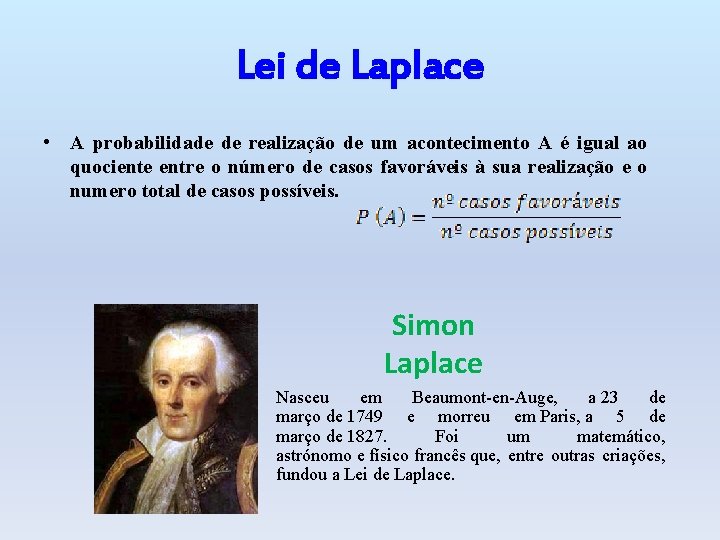 Lei de Laplace

• A probabilidade de realização de um acontecimento A é igual ao quociente entre o número de casos favoráveis à sua realização e o numero total de casos possíveis.

$P(A) = \frac{nº\ casos\ favoráveis}{nº\ casos\ possíveis}$

Simon Laplace

Nasceu em Beaumont-en-Auge, a 23 de março de 1749 e morreu em Paris, a 5 de março de 1827. Foi um matemático, astrónomo e físico francês que, entre outras criações, fundou a Lei de Laplace.